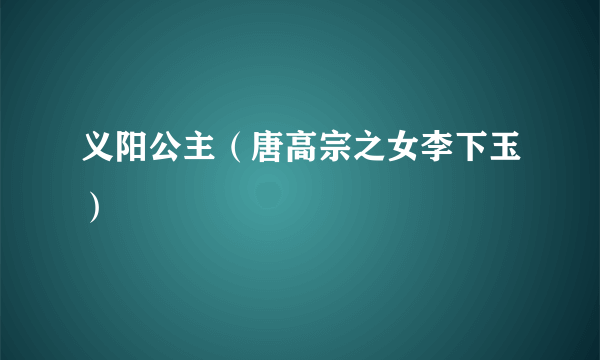 义阳公主（唐高宗之女李下玉）